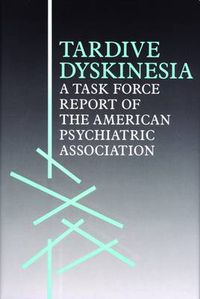 TARDIVE DYSKINESIA
A TASK FORCE REPORT OF THE AMERICAN PSYCHIATRIC ASSOCIATION